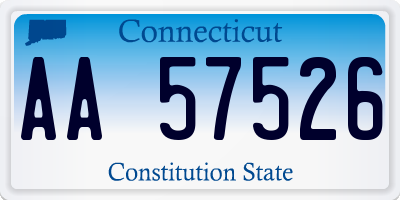 Connecticut

AA 57526

Constitution State